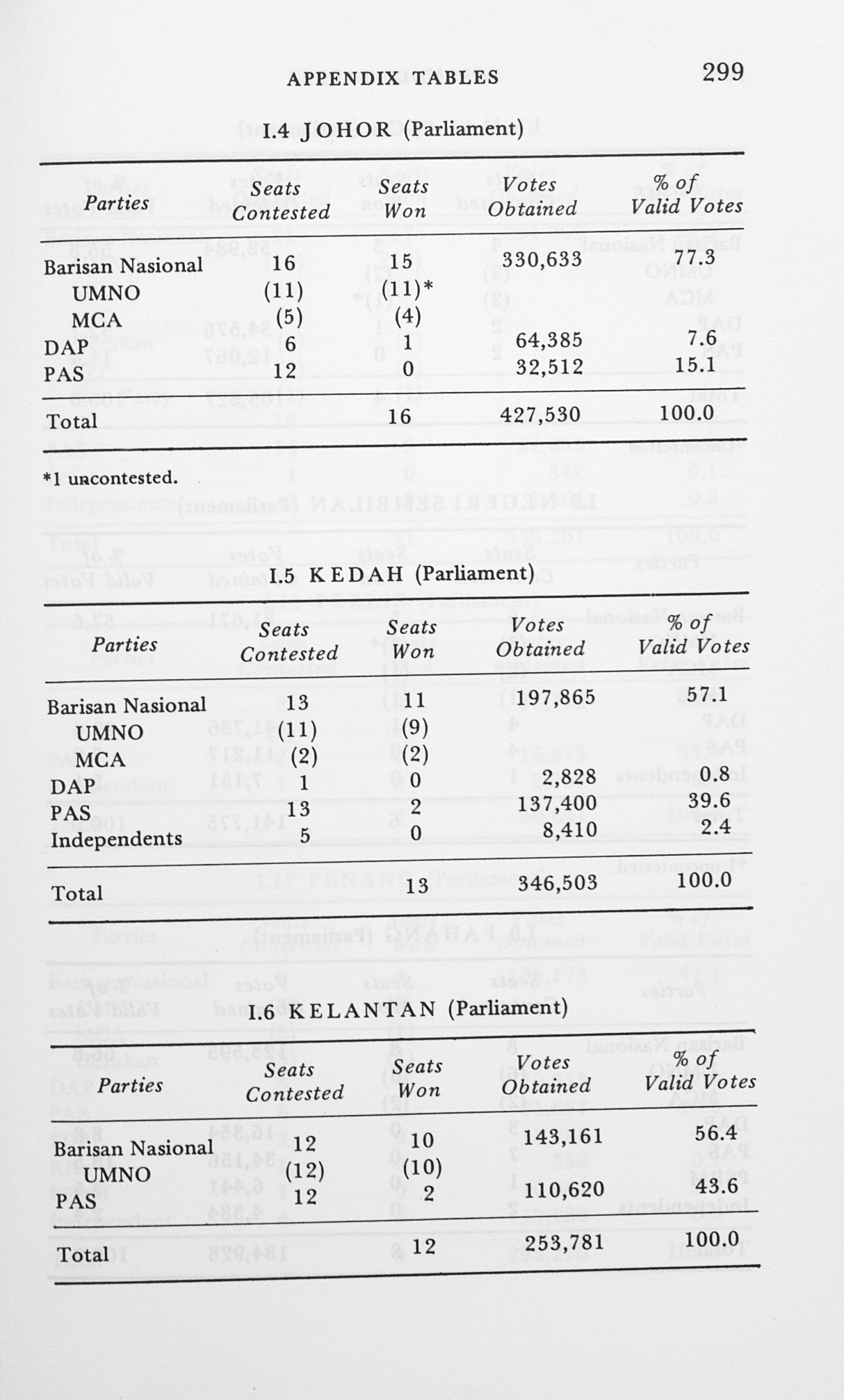 APPENDIX TABLES 299

I.4 JOHOR (Parliament)

| Parties | Seats Contested | Seats Won | Votes Obtained | % of Valid Votes |
|---|---|---|---|---|
| Barisan Nasional | 16 | 15 | 330,633 | 77.3 |
| UMNO | (11) | (11)* | | |
| MCA | (5) | (4) | | |
| DAP | 6 | 1 | 64,385 | 7.6 |
| PAS | 12 | 0 | 32,512 | 15.1 |
| Total | | 16 | 427,530 | 100.0 |

*1 uncontested.

I.5 KEDAH (Parliament)

| Parties | Seats Contested | Seats Won | Votes Obtained | % of Valid Votes |
|---|---|---|---|---|
| Barisan Nasional | 13 | 11 | 197,865 | 57.1 |
| UMNO | (11) | (9) | | |
| MCA | (2) | (2) | | |
| DAP | 1 | 0 | 2,828 | 0.8 |
| PAS | 13 | 2 | 137,400 | 39.6 |
| Independents | 5 | 0 | 8,410 | 2.4 |
| Total | | 13 | 346,503 | 100.0 |

I.6 KELANTAN (Parliament)

| Parties | Seats Contested | Seats Won | Votes Obtained | % of Valid Votes |
|---|---|---|---|---|
| Barisan Nasional | 12 | 10 | 143,161 | 56.4 |
| UMNO | (12) | (10) | | |
| PAS | 12 | 2 | 110,620 | 43.6 |
| Total | | 12 | 253,781 | 100.0 |